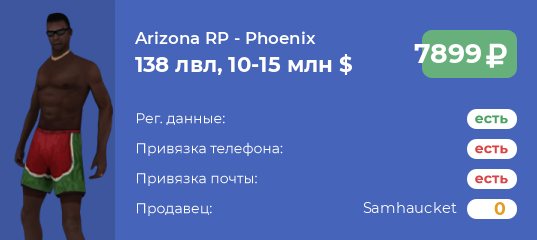 Arizona RP - Phoenix
138 лвл, 10-15 млн $

7899 ₽

Рег. данные: есть
Привязка телефона: есть
Привязка почты: есть
Продавец: Samhaucket 0